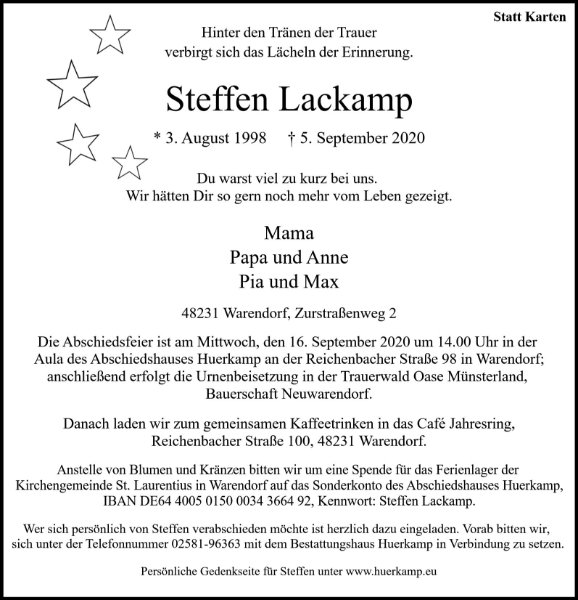 Statt Karten

Hinter den Tränen der Trauer
verbirgt sich das Lächeln der Erinnerung.

Steffen Lackamp

* 3. August 1998 † 5. September 2020

Du warst viel zu kurz bei uns.
Wir hätten Dir so gern noch mehr vom Leben gezeigt.

Mama
Papa und Anne
Pia und Max

48231 Warendorf, Zurstraßenweg 2

Die Abschiedsfeier ist am Mittwoch, den 16. September 2020 um 14.00 Uhr in der Aula des Abschiedshauses Huerkamp an der Reichenbacher Straße 98 in Warendorf; anschließend erfolgt die Urnenbeisetzung in der Trauerwald Oase Münsterland, Bauerschaft Neuwarendorf.

Danach laden wir zum gemeinsamen Kaffeetrinken in das Café Jahresring, Reichenbacher Straße 100, 48231 Warendorf.

Anstelle von Blumen und Kränzen bitten wir um eine Spende für das Ferienlager der Kirchengemeinde St. Laurentius in Warendorf auf das Sonderkonto des Abschiedshauses Huerkamp, IBAN DE64 4005 0150 0034 3664 92, Kennwort: Steffen Lackamp.

Wer sich persönlich von Steffen verabschieden möchte ist herzlich dazu eingeladen. Vorab bitten wir, sich unter der Telefonnummer 02581-96363 mit dem Bestattungshaus Huerkamp in Verbindung zu setzen.

Persönliche Gedenkseite für Steffen unter www.huerkamp.eu